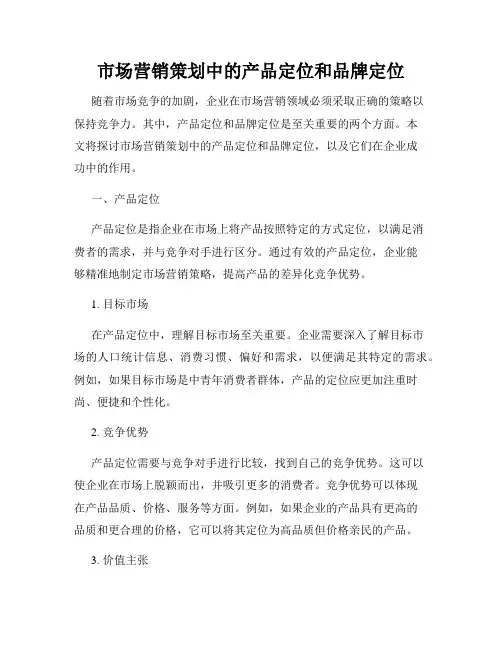 市场营销策划中的产品定位和品牌定位

随着市场竞争的加剧，企业在市场营销领域必须采取正确的策略以保持竞争力。其中，产品定位和品牌定位是至关重要的两个方面。本文将探讨市场营销策划中的产品定位和品牌定位，以及它们在企业成功中的作用。

一、产品定位

产品定位是指企业在市场上将产品按照特定的方式定位，以满足消费者的需求，并与竞争对手进行区分。通过有效的产品定位，企业能够精准地制定市场营销策略，提高产品的差异化竞争优势。

1. 目标市场

在产品定位中，理解目标市场至关重要。企业需要深入了解目标市场的人口统计信息、消费习惯、偏好和需求，以便满足其特定的需求。例如，如果目标市场是中青年消费者群体，产品的定位应更加注重时尚、便捷和个性化。

2. 竞争优势

产品定位需要与竞争对手进行比较，找到自己的竞争优势。这可以使企业在市场上脱颖而出，并吸引更多的消费者。竞争优势可以体现在产品品质、价格、服务等方面。例如，如果企业的产品具有更高的品质和更合理的价格，它可以将其定位为高品质但价格亲民的产品。

3. 价值主张